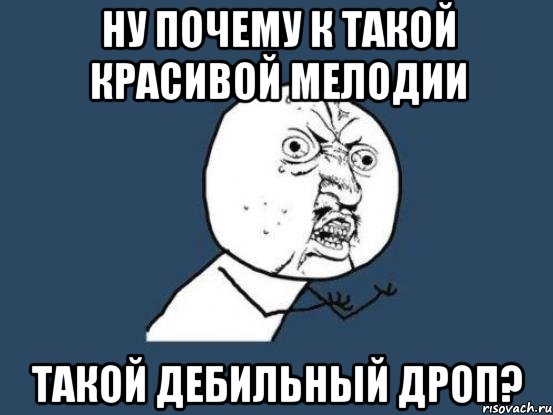 НУ ПОЧЕМУ К ТАКОЙ КРАСИВОЙ МЕЛОДИИ

ТАКОЙ ДЕБИЛЬНЫЙ ДРОП?

risovach.ru